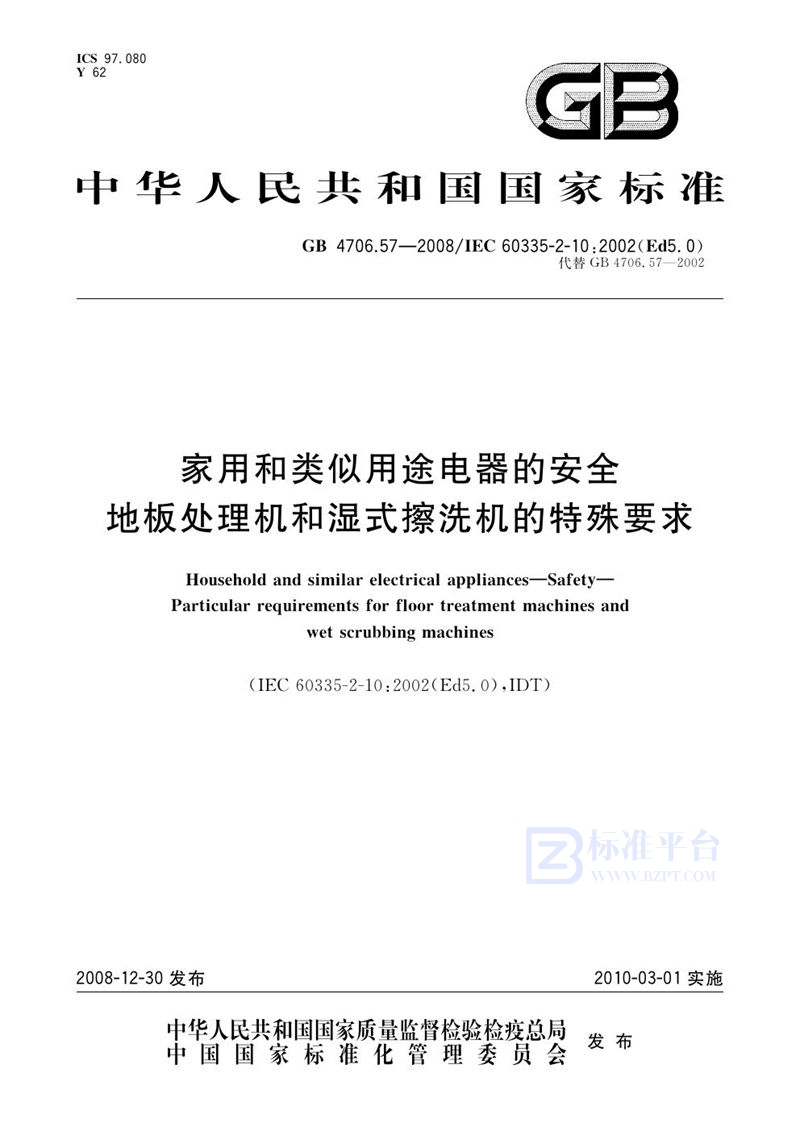 ICS 97.080
Y 62

GB

中华人民共和国国家标准

GB 4706.57—2008/IEC 60335-2-10:2002(Ed5.0)
代替 GB 4706.57—2002

家用和类似用途电器的安全
地板处理机和湿式擦洗机的特殊要求

Household and similar electrical appliances—Safety—
Particular requirements for floor treatment machines and
wet scrubbing machines

(IEC 60335-2-10:2002(Ed5.0),IDT)

标准平台
WWW.BZPT.COM

2008-12-30 发布

2010-03-01 实施

中华人民共和国国家质量监督检验检疫总局
中国国家标准化管理委员会
发布